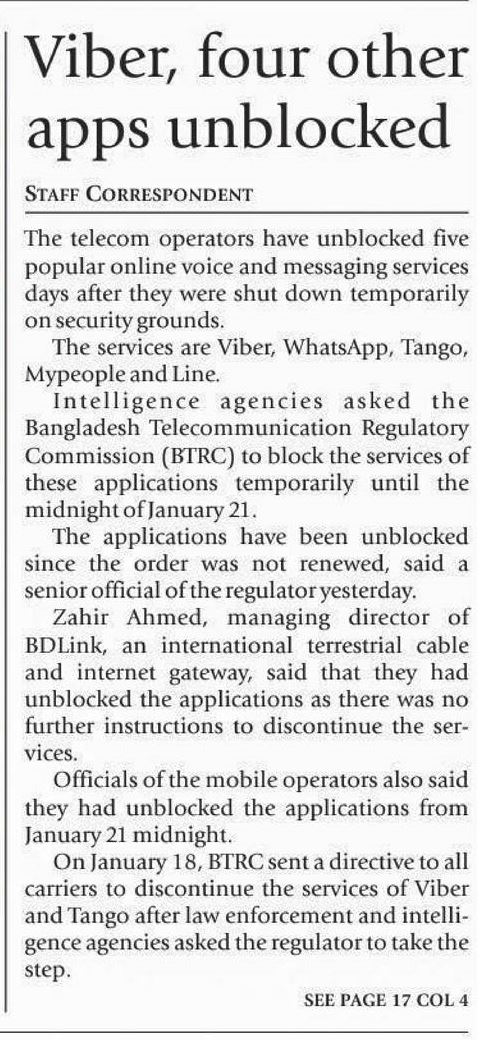 Viber, four other apps unblocked

STAFF CORRESPONDENT

The telecom operators have unblocked five popular online voice and messaging services days after they were shut down temporarily on security grounds.

The services are Viber, WhatsApp, Tango, Mypeople and Line.

Intelligence agencies asked the Bangladesh Telecommunication Regulatory Commission (BTRC) to block the services of these applications temporarily until the midnight of January 21.

The applications have been unblocked since the order was not renewed, said a senior official of the regulator yesterday.

Zahir Ahmed, managing director of BDLink, an international terrestrial cable and internet gateway, said that they had unblocked the applications as there was no further instructions to discontinue the services.

Officials of the mobile operators also said they had unblocked the applications from January 21 midnight.

On January 18, BTRC sent a directive to all carriers to discontinue the services of Viber and Tango after law enforcement and intelligence agencies asked the regulator to take the step.

SEE PAGE 17 COL 4